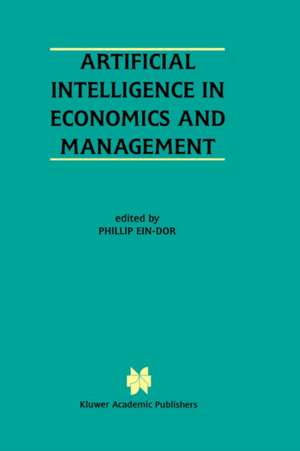 ARTIFICIAL INTELLIGENCE IN ECONOMICS AND MANAGEMENT

edited by
PHILLIP EIN-DOR

Kluwer Academic Publishers